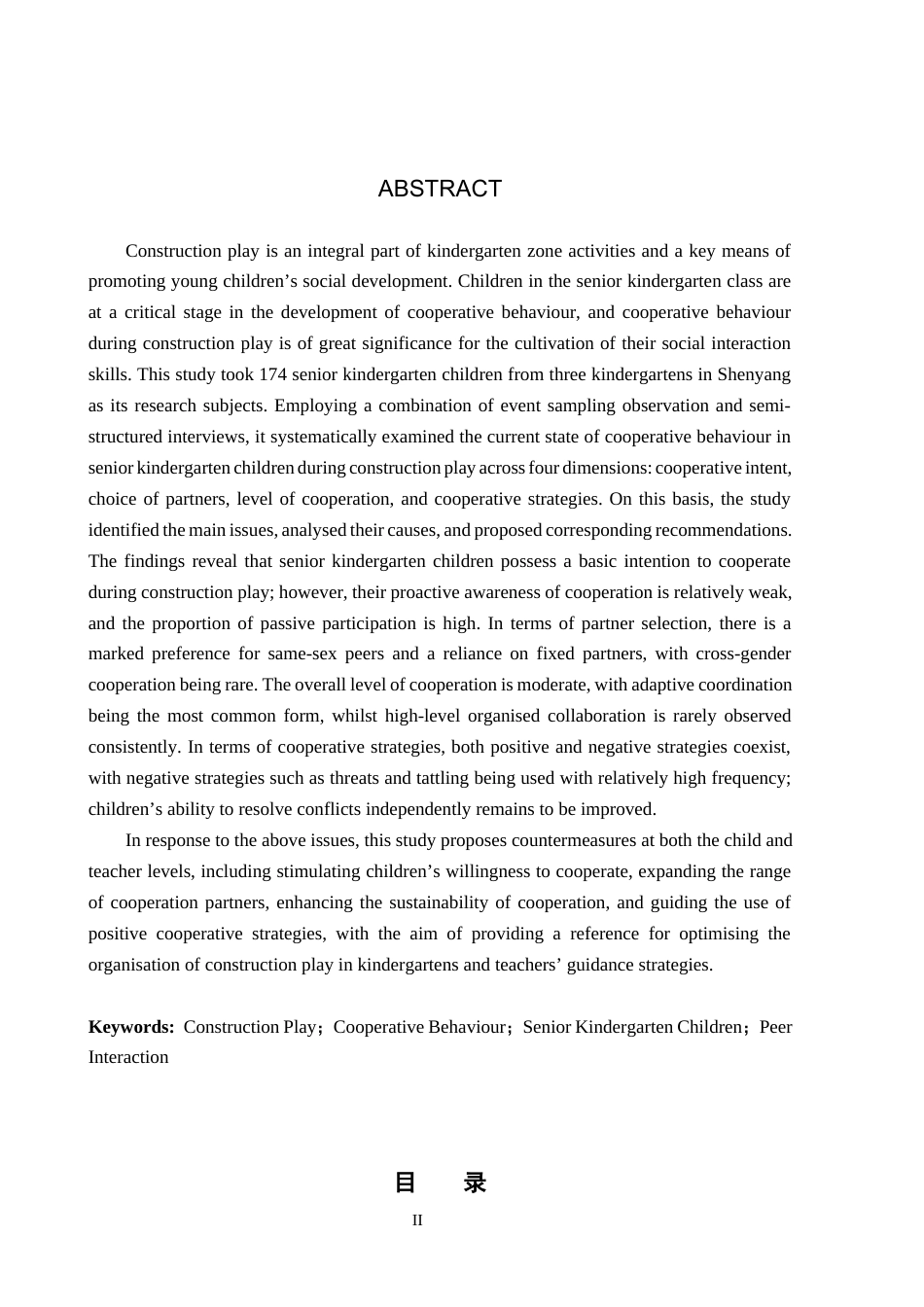 ABSTRACT

Construction play is an integral part of kindergarten zone activities and a key means of promoting young children's social development. Children in the senior kindergarten class are at a critical stage in the development of cooperative behaviour, and cooperative behaviour during construction play is of great significance for the cultivation of their social interaction skills. This study took 174 senior kindergarten children from three kindergartens in Shenyang as its research subjects. Employing a combination of event sampling observation and semi-structured interviews, it systematically examined the current state of cooperative behaviour in senior kindergarten children during construction play across four dimensions: cooperative intent, choice of partners, level of cooperation, and cooperative strategies. On this basis, the study identified the main issues, analysed their causes, and proposed corresponding recommendations. The findings reveal that senior kindergarten children possess a basic intention to cooperate during construction play; however, their proactive awareness of cooperation is relatively weak, and the proportion of passive participation is high. In terms of partner selection, there is a marked preference for same-sex peers and a reliance on fixed partners, with cross-gender cooperation being rare. The overall level of cooperation is moderate, with adaptive coordination being the most common form, whilst high-level organised collaboration is rarely observed consistently. In terms of cooperative strategies, both positive and negative strategies coexist, with negative strategies such as threats and tattling being used with relatively high frequency; children's ability to resolve conflicts independently remains to be improved.

In response to the above issues, this study proposes countermeasures at both the child and teacher levels, including stimulating children's willingness to cooperate, expanding the range of cooperation partners, enhancing the sustainability of cooperation, and guiding the use of positive cooperative strategies, with the aim of providing a reference for optimising the organisation of construction play in kindergartens and teachers' guidance strategies.

Keywords: Construction Play；Cooperative Behaviour；Senior Kindergarten Children；Peer Interaction

目 录

II